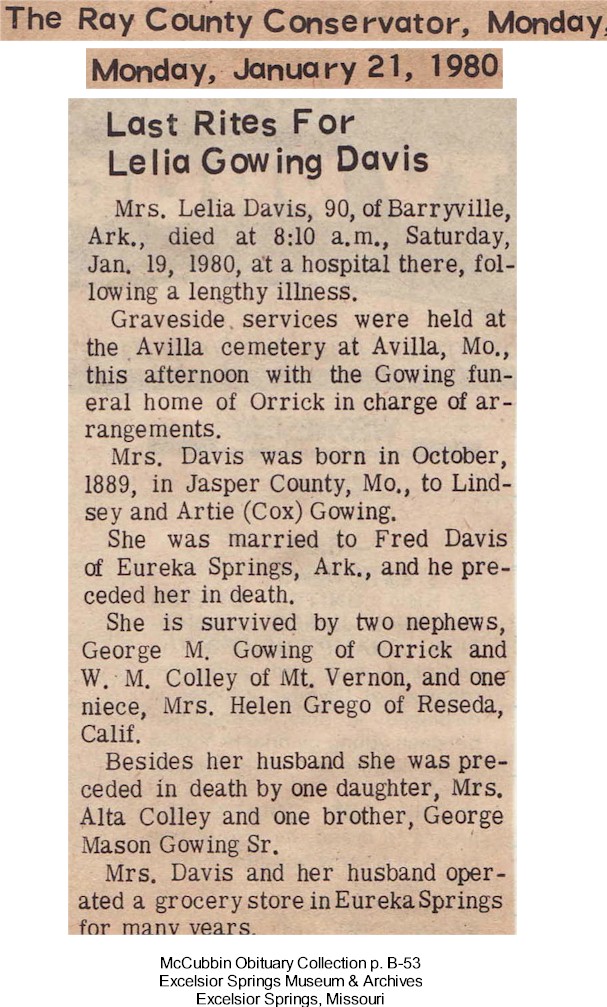 The Ray County Conservator, Monday,

Monday, January 21, 1980

Last Rites For Lelia Gowing Davis

Mrs. Lelia Davis, 90, of Barryville, Ark., died at 8:10 a.m., Saturday, Jan. 19, 1980, at a hospital there, following a lengthy illness.

Graveside services were held at the Avilla cemetery at Avilla, Mo., this afternoon with the Gowing funeral home of Orrick in charge of arrangements.

Mrs. Davis was born in October, 1889, in Jasper County, Mo., to Lindsey and Artie (Cox) Gowing.

She was married to Fred Davis of Eureka Springs, Ark., and he preceded her in death.

She is survived by two nephews, George M. Gowing of Orrick and W. M. Colley of Mt. Vernon, and one niece, Mrs. Helen Grego of Reseda, Calif.

Besides her husband she was preceded in death by one daughter, Mrs. Alta Colley and one brother, George Mason Gowing Sr.

Mrs. Davis and her husband operated a grocery store in Eureka Springs for many years.

McCubbin Obituary Collection p. B-53
Excelsior Springs Museum & Archives
Excelsior Springs, Missouri